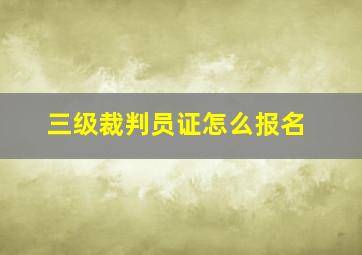 三级裁判员证怎么报名